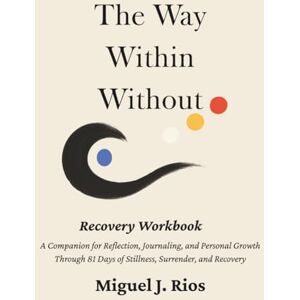 The Way Within Without

Recovery Workbook

A Companion for Reflection, Journaling, and Personal Growth Through 81 Days of Stillness, Surrender, and Recovery

Miguel J. Rios